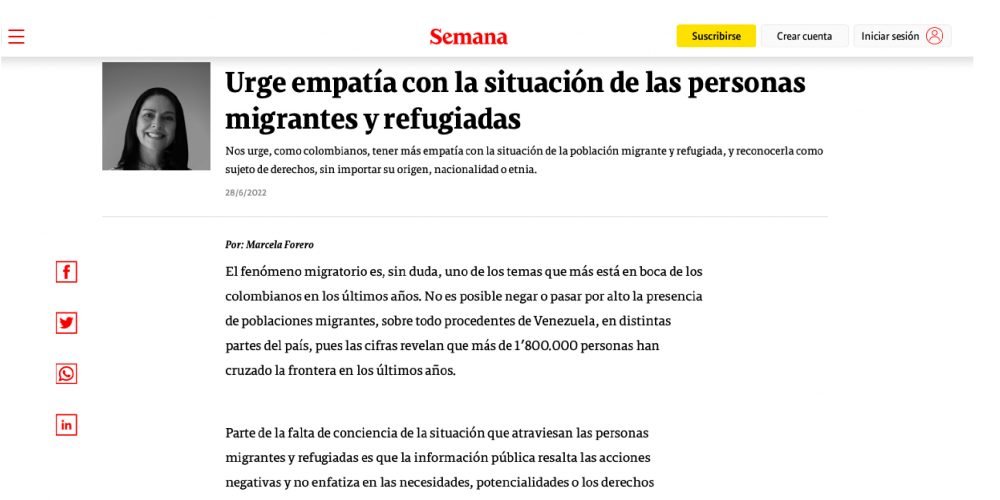 Semana

Suscribirse Crear cuenta Iniciar sesión

Urge empatía con la situación de las personas migrantes y refugiadas

Nos urge, como colombianos, tener más empatía con la situación de la población migrante y refugiada, y reconocerla como sujeto de derechos, sin importar su origen, nacionalidad o etnia.

28/6/2022

Por: Marcela Forero

El fenómeno migratorio es, sin duda, uno de los temas que más está en boca de los colombianos en los últimos años. No es posible negar o pasar por alto la presencia de poblaciones migrantes, sobre todo procedentes de Venezuela, en distintas partes del país, pues las cifras revelan que más de 1'800.000 personas han cruzado la frontera en los últimos años.

Parte de la falta de conciencia de la situación que atraviesan las personas migrantes y refugiadas es que la información pública resalta las acciones negativas y no enfatiza en las necesidades, potencialidades o los derechos